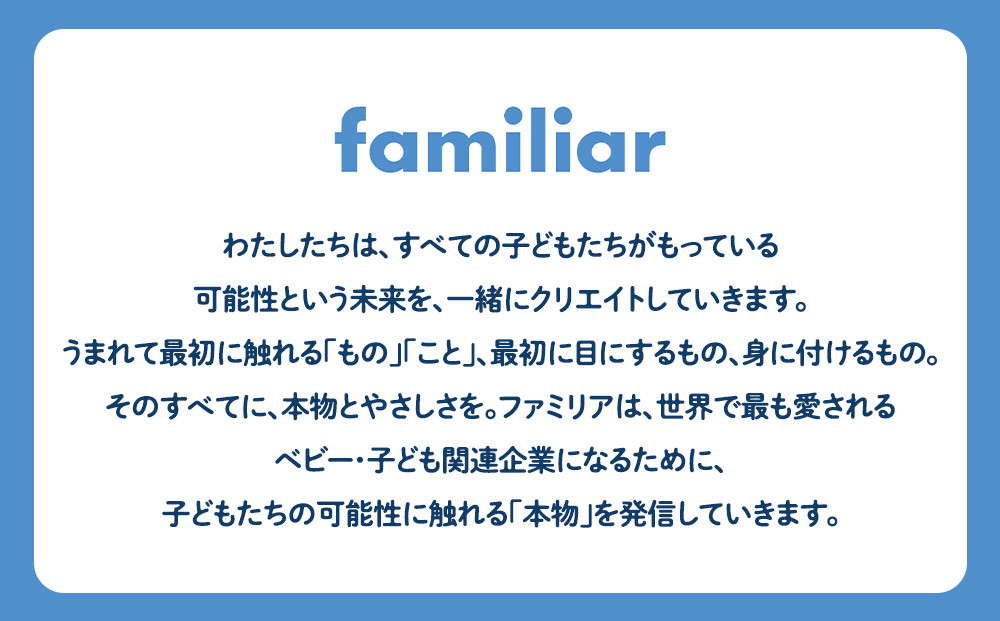 familiar

わたしたちは、すべての子どもたちがもっている
可能性という未来を、一緒にクリエイトしていきます。
うまれて最初に触れる「もの」「こと」、最初に目にするもの、身に付けるもの。
そのすべてに、本物とやさしさを。ファミリアは、世界で最も愛される
ベビー・子ども関連企業になるために、
子どもたちの可能性に触れる「本物」を発信していきます。